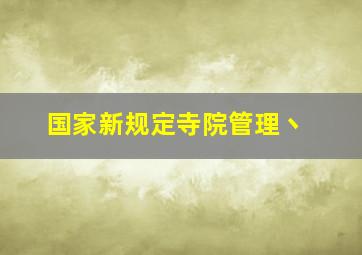 国家新规定寺院管理、